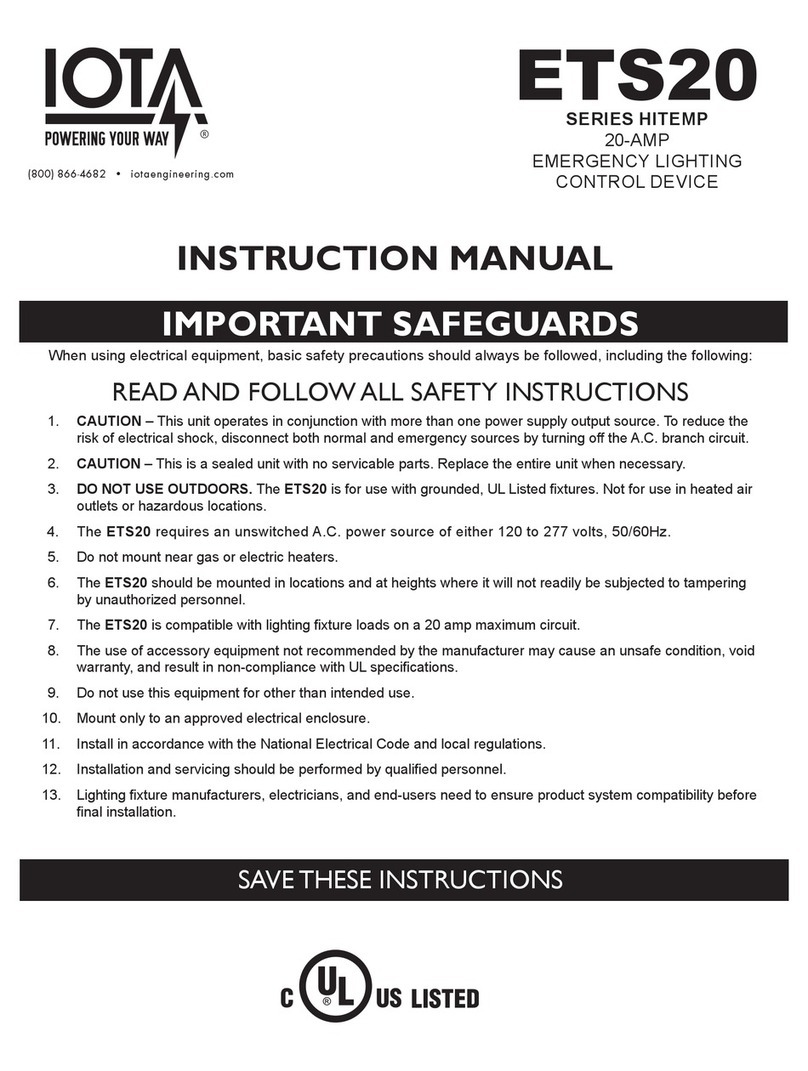 IOTA
POWERING YOUR WAY ®

(800) 866-4682 • iotaengineering.com

ETS20
SERIES HITEMP
20-AMP
EMERGENCY LIGHTING
CONTROL DEVICE

INSTRUCTION MANUAL

IMPORTANT SAFEGUARDS

When using electrical equipment, basic safety precautions should always be followed, including the following:

READ AND FOLLOW ALL SAFETY INSTRUCTIONS

1. CAUTION – This unit operates in conjunction with more than one power supply output source. To reduce the risk of electrical shock, disconnect both normal and emergency sources by turning off the A.C. branch circuit.

2. CAUTION – This is a sealed unit with no servicable parts. Replace the entire unit when necessary.

3. DO NOT USE OUTDOORS. The ETS20 is for use with grounded, UL Listed fixtures. Not for use in heated air outlets or hazardous locations.

4. The ETS20 requires an unswitched A.C. power source of either 120 to 277 volts, 50/60Hz.

5. Do not mount near gas or electric heaters.

6. The ETS20 should be mounted in locations and at heights where it will not readily be subjected to tampering by unauthorized personnel.

7. The ETS20 is compatible with lighting fixture loads on a 20 amp maximum circuit.

8. The use of accessory equipment not recommended by the manufacturer may cause an unsafe condition, void warranty, and result in non-compliance with UL specifications.

9. Do not use this equipment for other than intended use.

10. Mount only to an approved electrical enclosure.

11. Install in accordance with the National Electrical Code and local regulations.

12. Installation and servicing should be performed by qualified personnel.

13. Lighting fixture manufacturers, electricians, and end-users need to ensure product system compatibility before final installation.

SAVE THESE INSTRUCTIONS

C UL ® US LISTED